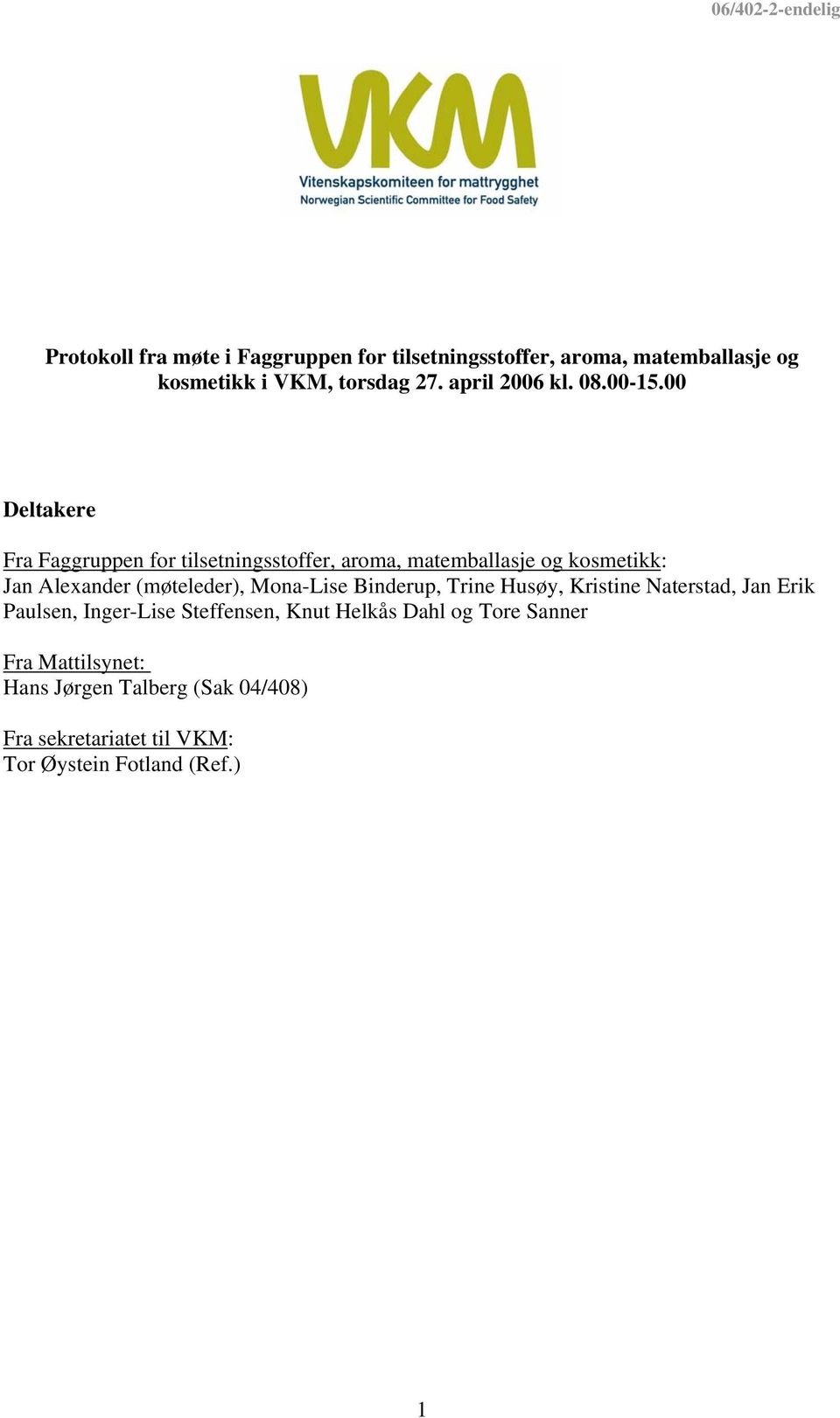 06/402-2-endelig

VKM
Vitenskapskomiteen for mattrygghet
Norwegian Scientific Committee for Food Safety

Protokoll fra møte i Faggruppen for tilsetningsstoffer, aroma, matemballasje og kosmetikk i VKM, torsdag 27. april 2006 kl. 08.00-15.00

Deltakere

Fra Faggruppen for tilsetningsstoffer, aroma, matemballasje og kosmetikk:
Jan Alexander (møteleder), Mona-Lise Binderup, Trine Husøy, Kristine Naterstad, Jan Erik Paulsen, Inger-Lise Steffensen, Knut Helkås Dahl og Tore Sanner

Fra Mattilsynet:
Hans Jørgen Talberg (Sak 04/408)

Fra sekretariatet til VKM:
Tor Øystein Fotland (Ref.)

1